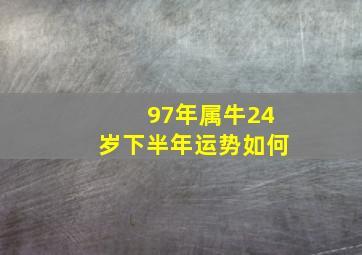 97年属牛24岁下半年运势如何